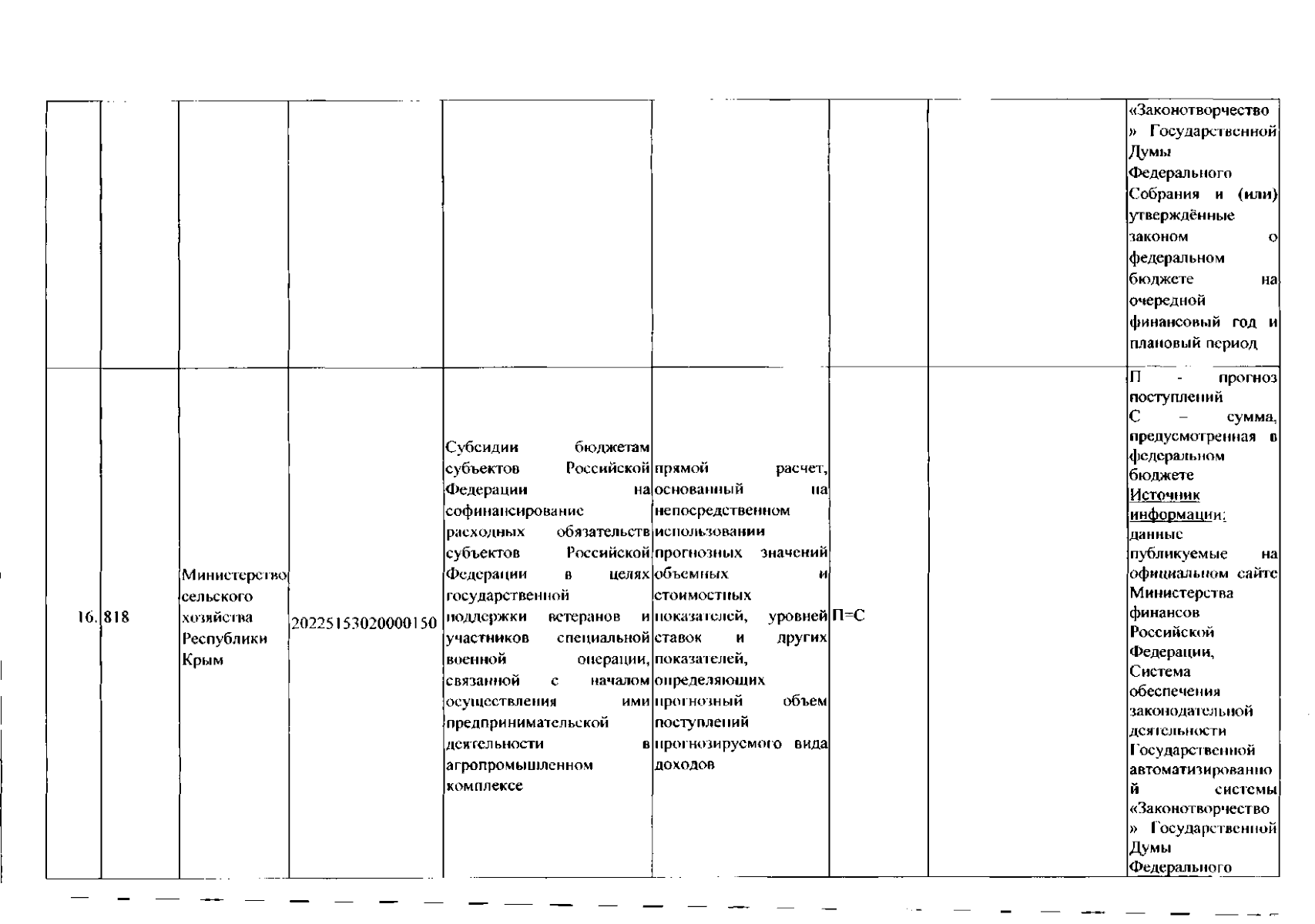 |  |  |  |  |  |  |  |  |  |
|---|---|---|---|---|---|---|---|---|
|  |  |  |  |  |  |  |  | «Законотворчество» Государственной Думы Федерального Собрания и (или) утверждённые законом о федеральном бюджете на очередной финансовый год и плановый период |
| 16. | 818 | Министерство сельского хозяйства Республики Крым | 20225153020000150 | Субсидии бюджетам субъектов Российской Федерации на софинансирование расходных обязательств субъектов Российской Федерации в целях государственной поддержки ветеранов и участников специальной военной операции, связанной с началом осуществления ими предпринимательской деятельности в агропромышленном комплексе | прямой расчет, основанный на непосредственном использовании прогнозных значений объемных и стоимостных показателей, уровней ставок и других показателей, определяющих прогнозный объем поступлений прогнозируемого вида доходов | П=С |  | П - прогноз поступлений С – сумма, предусмотренная в федеральном бюджете Источник информации: данные публикуемые на официальном сайте Министерства финансов Российской Федерации, Система обеспечения законодательной деятельности Государственной автоматизированной системы «Законотворчество» Государственной Думы Федерального |